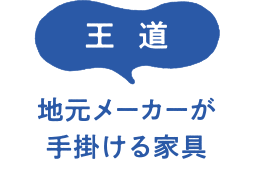 王 道

地元メーカーが
手掛ける家具